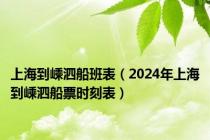 上海到嵊泗船班表（2024年上海到嵊泗船票时刻表）